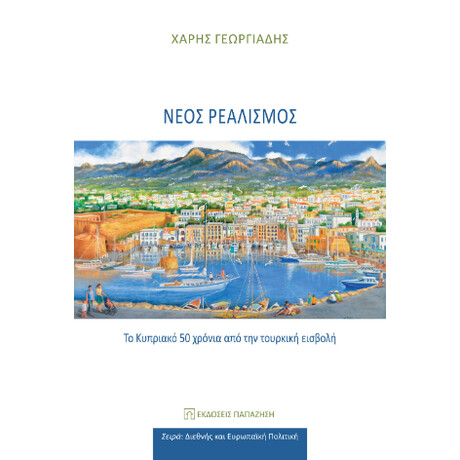 ΧΑΡΗΣ ΓΕΩΡΓΙΑΔΗΣ

ΝΕΟΣ ΡΕΑΛΙΣΜΟΣ

Το Κυπριακό 50 χρόνια από την τουρκική εισβολή

ΕΚΔΟΣΕΙΣ ΠΑΠΑΖΗΣΗ

Σειρά: Διεθνής και Ευρωπαϊκή Πολιτική